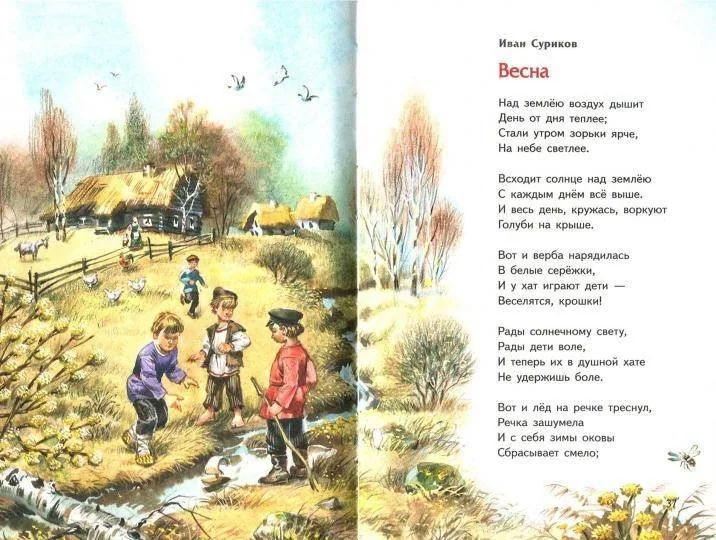 Иван Суриков

Весна

Над землёю воздух дышит
День от дня теплее;
Стали утром зорьки ярче,
На небе светлее.

Всходит солнце над землёю
С каждым днём всё выше.
И весь день, кружась, воркуют
Голуби на крыше.

Вот и верба нарядилась
В белые серёжки,
И у хат играют дети —
Веселятся, крошки!

Рады солнечному свету,
Рады дети воле,
И теперь их в душной хате
Не удержишь боле.

Вот и лёд на речке треснул,
Речка зашумела
И с себя зимы оковы
Сбрасывает смело;

37